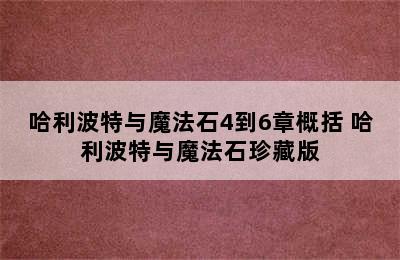 哈利波特与魔法石4到6章概括 哈利波特与魔法石珍藏版